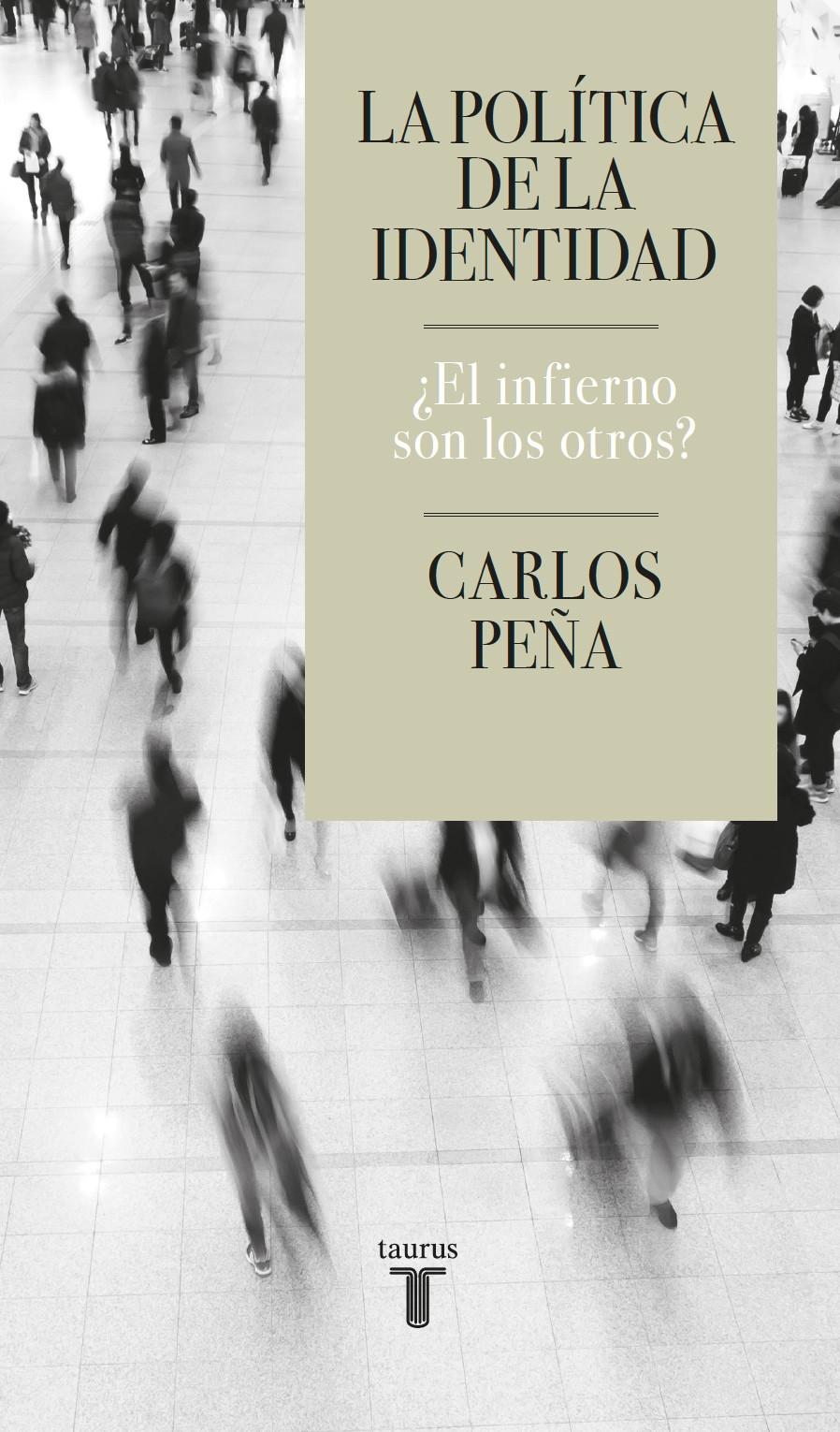 LA POLÍTICA DE LA IDENTIDAD

¿El infierno son los otros?

CARLOS PEÑA

taurus
T